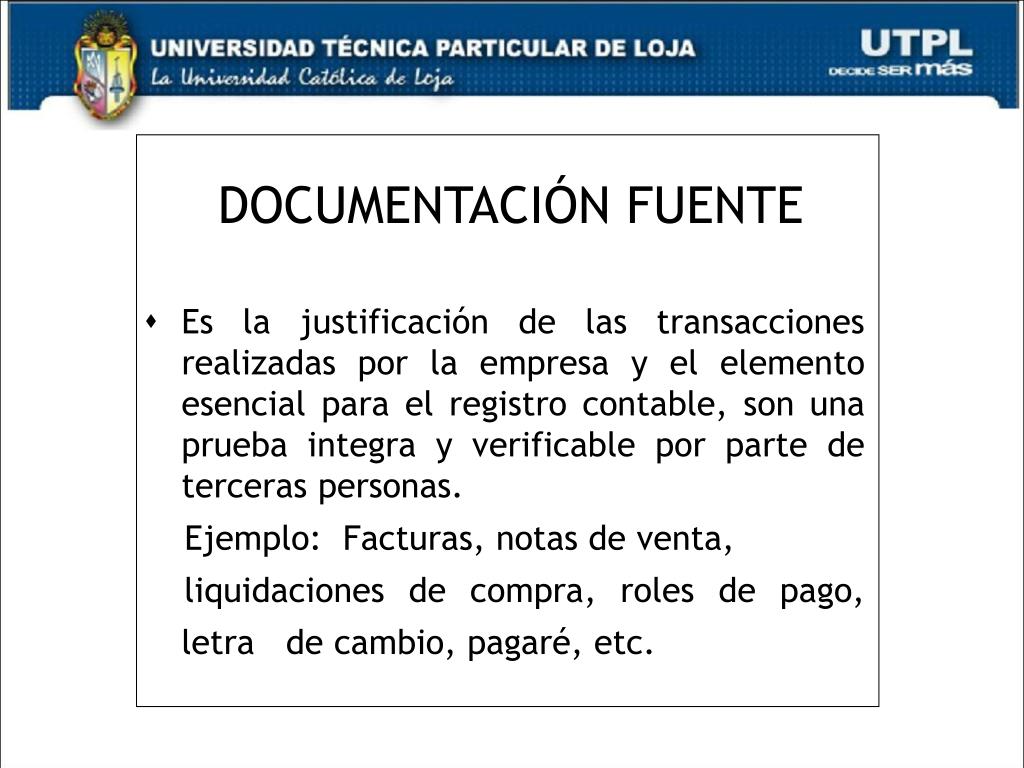 UNIVERSIDAD TÉCNICA PARTICULAR DE LOJA
La Universidad Católica de Loja

UTPL
DECIDE SER más

DOCUMENTACIÓN FUENTE

Es la justificación de las transacciones realizadas por la empresa y el elemento esencial para el registro contable, son una prueba integra y verificable por parte de terceras personas.

Ejemplo: Facturas, notas de venta, liquidaciones de compra, roles de pago, letra de cambio, pagaré, etc.